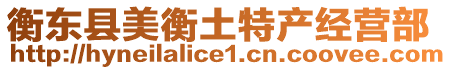 衡东县美衡土特产经营部
http://hyneilalice1.cn.coovee.com